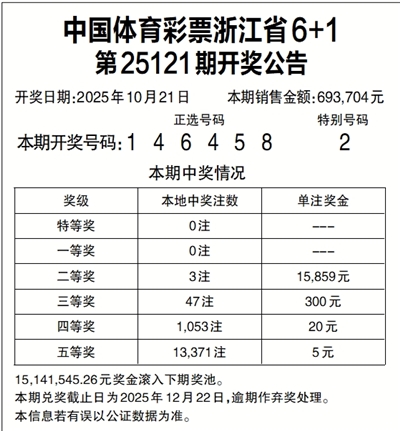 中国体育彩票浙江省6+1
第25121期开奖公告

开奖日期:2025年10月21日　本期销售金额:693,704元

正选号码　特别号码
本期开奖号码:1 4 6 4 5 8　2

本期中奖情况

| 奖级 | 本地中奖注数 | 单注奖金 |
|---|---|---|
| 特等奖 | 0注 | --- |
| 一等奖 | 0注 | --- |
| 二等奖 | 3注 | 15,859元 |
| 三等奖 | 47注 | 300元 |
| 四等奖 | 1,053注 | 20元 |
| 五等奖 | 13,371注 | 5元 |

15,141,545.26元奖金滚入下期奖池。
本期兑奖截止日为2025年12月22日,逾期作弃奖处理。
本信息若有误以公证数据为准。